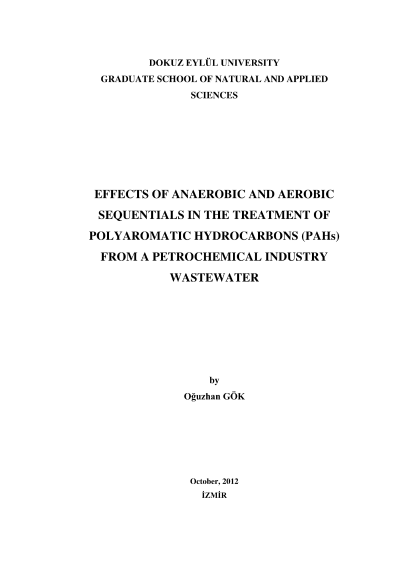 DOKUZ EYLÜL UNIVERSITY
GRADUATE SCHOOL OF NATURAL AND APPLIED SCIENCES

EFFECTS OF ANAEROBIC AND AEROBIC SEQUENTIALS IN THE TREATMENT OF POLYAROMATIC HYDROCARBONS (PAHs) FROM A PETROCHEMICAL INDUSTRY WASTEWATER

by
Oğuzhan GÖK

October, 2012
İZMİR